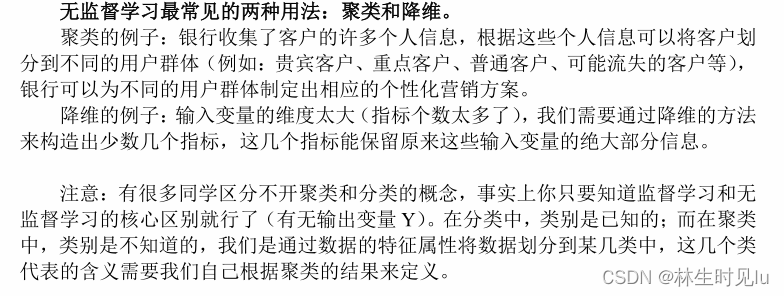 无监督学习最常见的两种用法：聚类和降维。

聚类的例子：银行收集了客户的许多个人信息，根据这些个人信息可以将客户划分到不同的用户群体（例如：贵宾客户、重点客户、普通客户、可能流失的客户等），银行可以为不同的用户群体制定出相应的个性化营销方案。

降维的例子：输入变量的维度太大（指标个数太多了），我们需要通过降维的方法来构造出少数几个指标，这几个指标能保留原来这些输入变量的绝大部分信息。

注意：有很多同学区分不开聚类和分类的概念，事实上你只要知道监督学习和无监督学习的核心区别就行了（有无输出变量 Y）。在分类中，类别是已知的；而在聚类中，类别是不知道的，我们是通过数据的特征属性将数据划分到某几类中，这几个类代表的含义需要我们自己根据聚类的结果来定义。

CSDN @林生时见lu